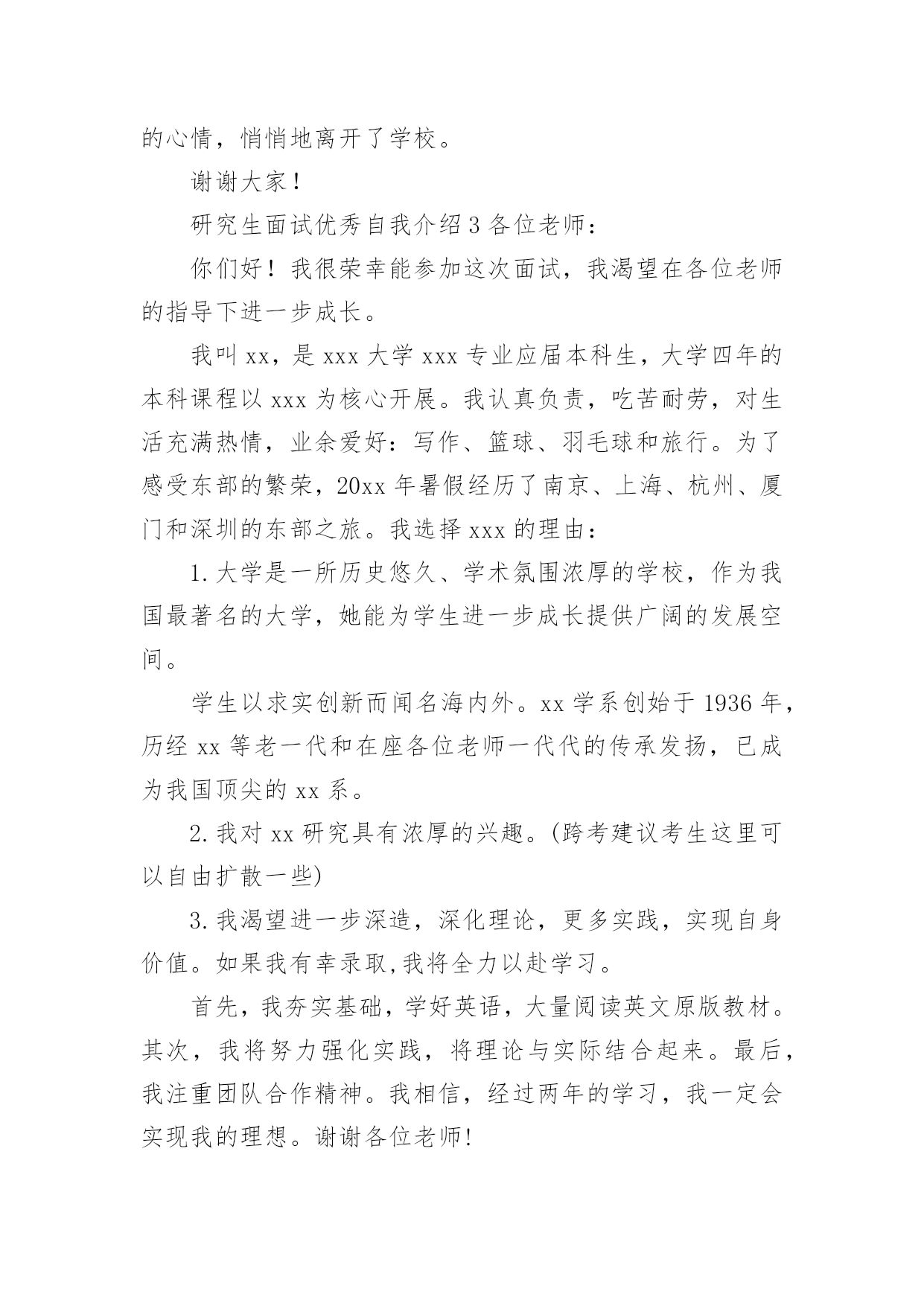 的心情，悄悄地离开了学校。

谢谢大家！

研究生面试优秀自我介绍3各位老师：

你们好！我很荣幸能参加这次面试，我渴望在各位老师的指导下进一步成长。

我叫xx，是xxx大学xxx专业应届本科生，大学四年的本科课程以xxx为核心开展。我认真负责，吃苦耐劳，对生活充满热情，业余爱好：写作、篮球、羽毛球和旅行。为了感受东部的繁荣，20xx年暑假经历了南京、上海、杭州、厦门和深圳的东部之旅。我选择xxx的理由：

1.大学是一所历史悠久、学术氛围浓厚的学校，作为我国最著名的大学，她能为学生进一步成长提供广阔的发展空间。

学生以求实创新而闻名海内外。xx学系创始于1936年，历经xx等老一代和在座各位老师一代代的传承发扬，已成为我国顶尖的xx系。

2.我对xx研究具有浓厚的兴趣。(跨考建议考生这里可以自由扩散一些)

3.我渴望进一步深造，深化理论，更多实践，实现自身价值。如果我有幸录取,我将全力以赴学习。

首先，我夯实基础，学好英语，大量阅读英文原版教材。其次，我将努力强化实践，将理论与实际结合起来。最后，我注重团队合作精神。我相信，经过两年的学习，我一定会实现我的理想。谢谢各位老师!